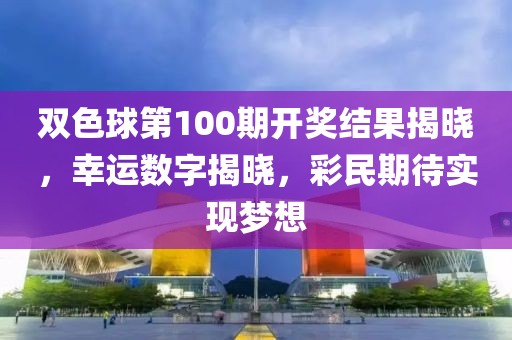 双色球第100期开奖结果揭晓，幸运数字揭晓，彩民期待实现梦想